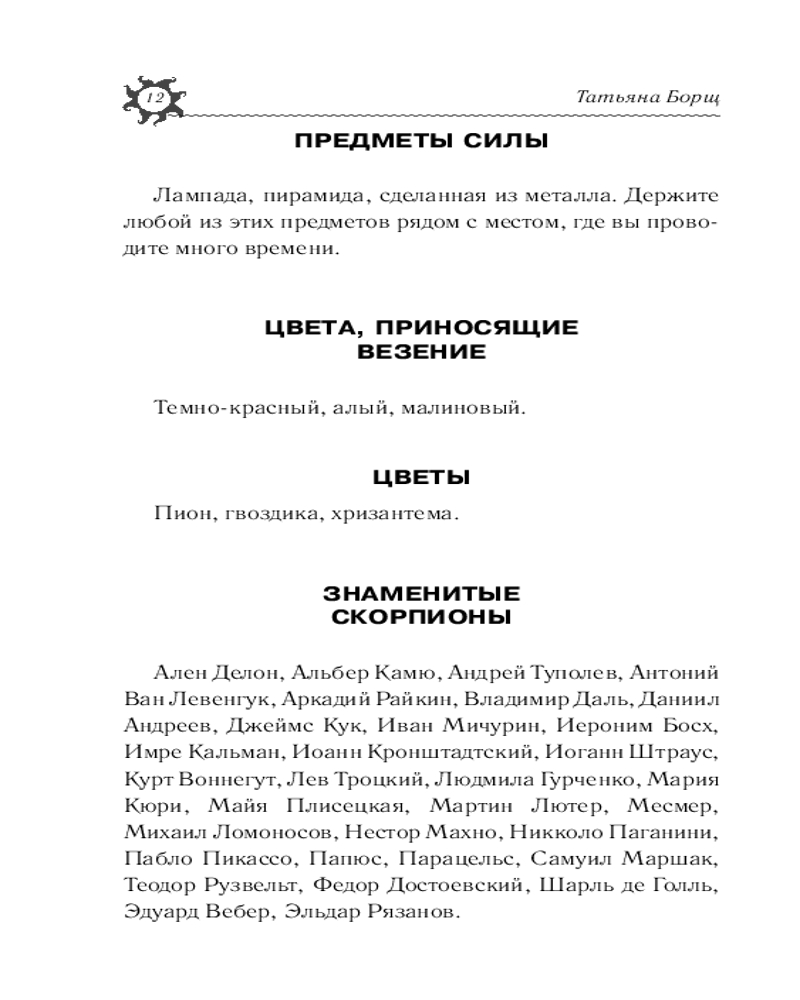 12

Татьяна Борщ

ПРЕДМЕТЫ СИЛЫ

Лампада, пирамида, сделанная из металла. Держите любой из этих предметов рядом с местом, где вы проводите много времени.

ЦВЕТА, ПРИНОСЯЩИЕ ВЕЗЕНИЕ

Темно-красный, алый, малиновый.

ЦВЕТЫ

Пион, гвоздика, хризантема.

ЗНАМЕНИТЫЕ СКОРПИОНЫ

Ален Делон, Альбер Камю, Андрей Туполев, Антоний Ван Левенгук, Аркадий Райкин, Владимир Даль, Даниил Андреев, Джеймс Кук, Иван Мичурин, Иероним Босх, Имре Кальман, Иоанн Кронштадтский, Иоганн Штраус, Курт Воннегут, Лев Троцкий, Людмила Гурченко, Мария Кюри, Майя Плисецкая, Мартин Лютер, Месмер, Михаил Ломоносов, Нестор Махно, Никколо Паганини, Пабло Пикассо, Папюс, Парацельс, Самуил Маршак, Теодор Рузвельт, Федор Достоевский, Шарль де Голль, Эдуард Вебер, Эльдар Рязанов.